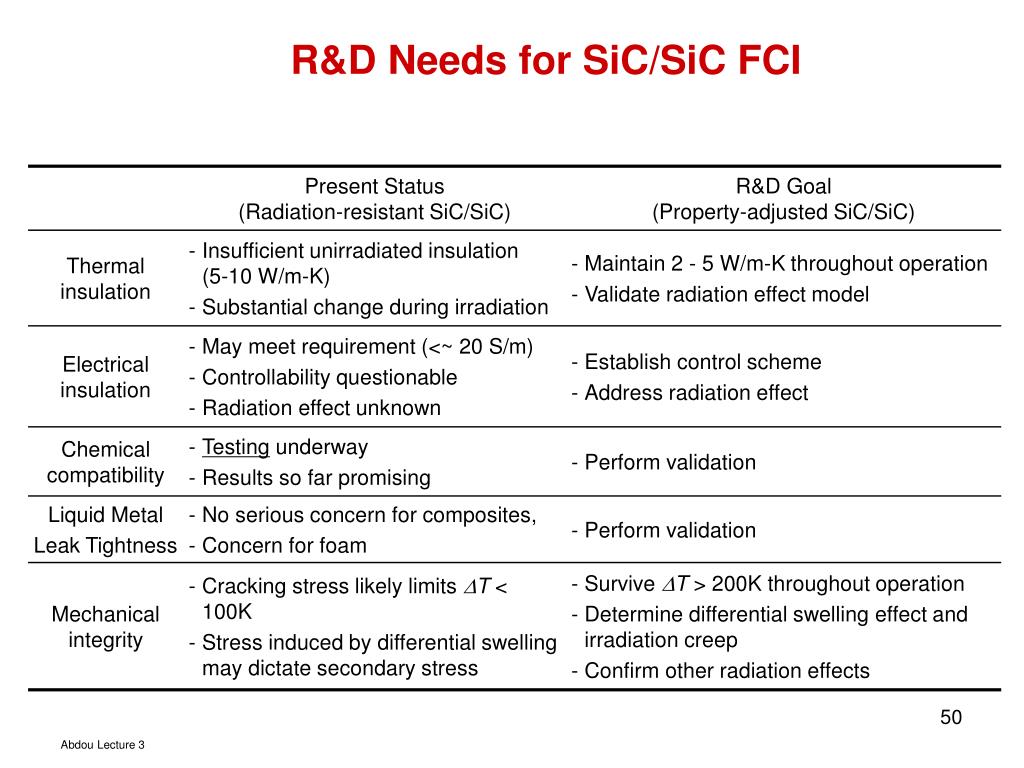 R&D Needs for SiC/SiC FCI

| | Present Status (Radiation-resistant SiC/SiC) | R&D Goal (Property-adjusted SiC/SiC) |
|---|---|---|
| Thermal insulation | - Insufficient unirradiated insulation (5-10 W/m-K) - Substantial change during irradiation | - Maintain 2 - 5 W/m-K throughout operation - Validate radiation effect model |
| Electrical insulation | - May meet requirement (<~ 20 S/m) - Controllability questionable - Radiation effect unknown | - Establish control scheme - Address radiation effect |
| Chemical compatibility | - Testing underway - Results so far promising | - Perform validation |
| Liquid Metal Leak Tightness | - No serious concern for composites, - Concern for foam | - Perform validation |
| Mechanical integrity | - Cracking stress likely limits $\Delta T$ < 100K - Stress induced by differential swelling may dictate secondary stress | - Survive $\Delta T$ > 200K throughout operation - Determine differential swelling effect and irradiation creep - Confirm other radiation effects |

50

Abdou Lecture 3